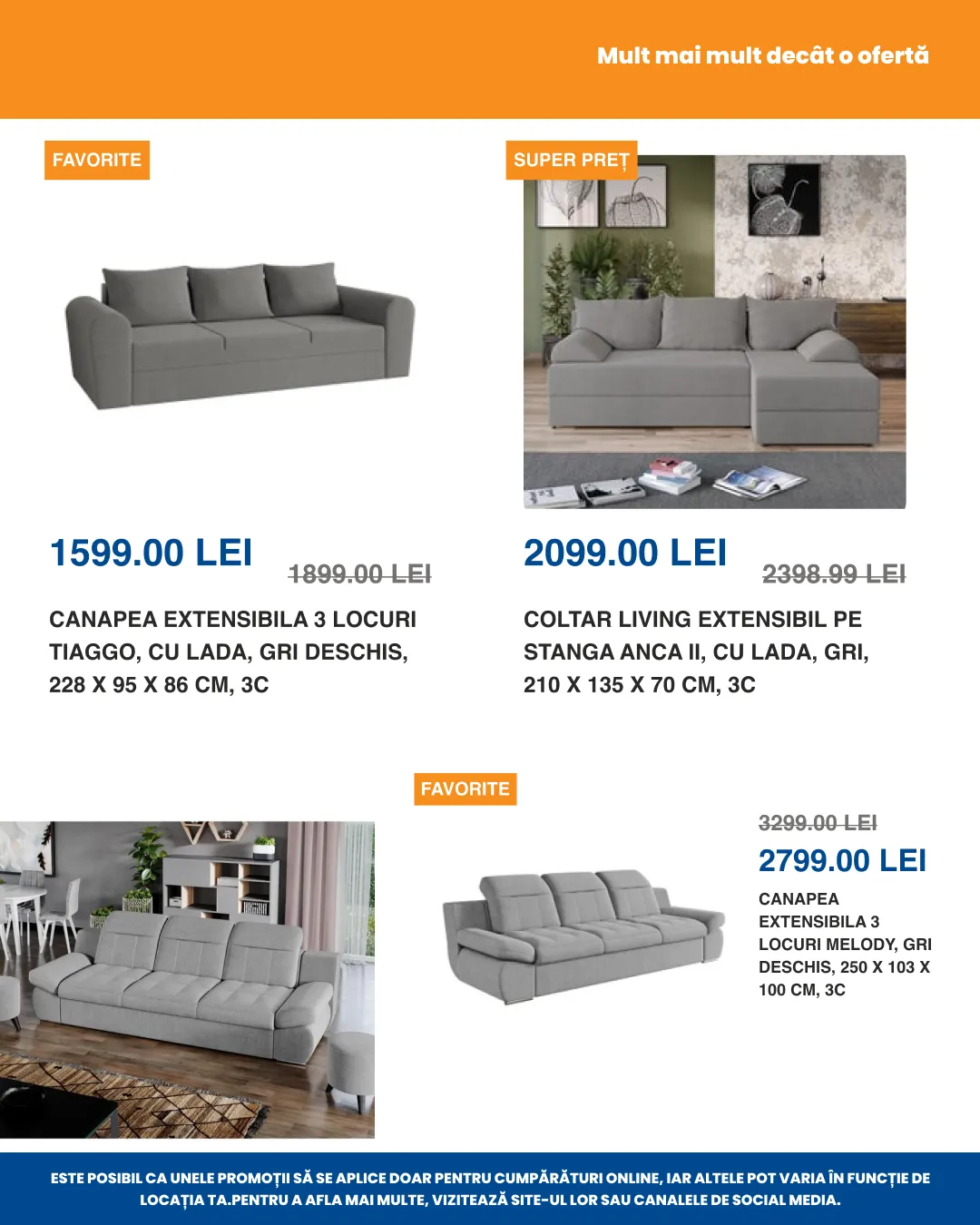 Mult mai mult decât o ofertă

FAVORITE

1599.00 LEI

1899.00 LEI

CANAPEA EXTENSIBILA 3 LOCURI TIAGGO, CU LADA, GRI DESCHIS, 228 X 95 X 86 CM, 3C

SUPER PREȚ

2099.00 LEI

2398.99 LEI

COLTAR LIVING EXTENSIBIL PE STANGA ANCA II, CU LADA, GRI, 210 X 135 X 70 CM, 3C

FAVORITE

3299.00 LEI

2799.00 LEI

CANAPEA EXTENSIBILA 3 LOCURI MELODY, GRI DESCHIS, 250 X 103 X 100 CM, 3C

ESTE POSIBIL CA UNELE PROMOȚII SĂ SE APLICE DOAR PENTRU CUMPĂRĂTURI ONLINE, IAR ALTELE POT VARIA ÎN FUNCȚIE DE LOCAȚIA TA.PENTRU A AFLA MAI MULTE, VIZITEAZĂ SITE-UL LOR SAU CANALELE DE SOCIAL MEDIA.